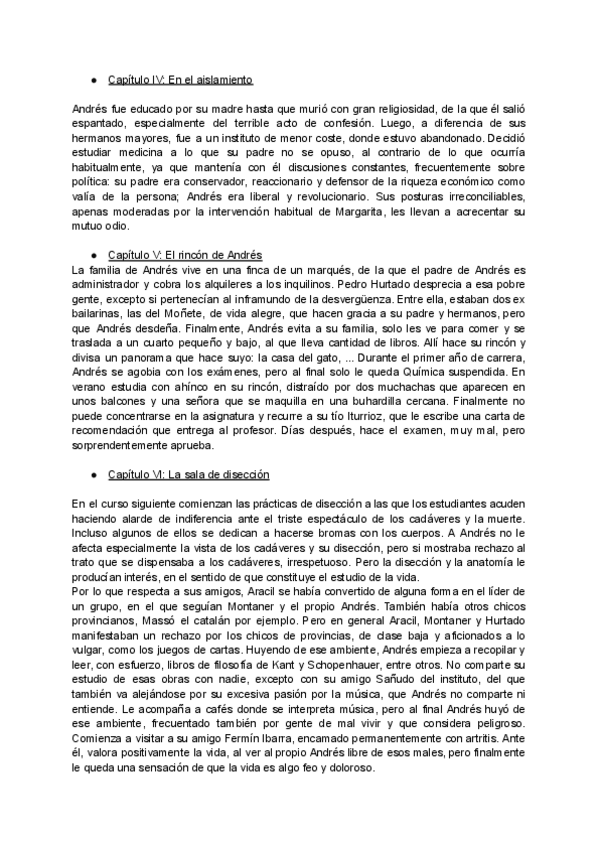 ● Capítulo IV: En el aislamiento

Andrés fue educado por su madre hasta que murió con gran religiosidad, de la que él salió espantado, especialmente del terrible acto de confesión. Luego, a diferencia de sus hermanos mayores, fue a un instituto de menor coste, donde estuvo abandonado. Decidió estudiar medicina a lo que su padre no se opuso, al contrario de lo que ocurría habitualmente, ya que mantenía con él discusiones constantes, frecuentemente sobre política: su padre era conservador, reaccionario y defensor de la riqueza económico como valía de la persona; Andrés era liberal y revolucionario. Sus posturas irreconciliables, apenas moderadas por la intervención habitual de Margarita, les llevan a acrecentar su mutuo odio.

● Capítulo V: El rincón de Andrés

La familia de Andrés vive en una finca de un marqués, de la que el padre de Andrés es administrador y cobra los alquileres a los inquilinos. Pedro Hurtado desprecia a esa pobre gente, excepto si pertenecían al inframundo de la desvergüenza. Entre ella, estaban dos ex bailarinas, las del Moñete, de vida alegre, que hacen gracia a su padre y hermanos, pero que Andrés desdeña. Finalmente, Andrés evita a su familia, solo les ve para comer y se traslada a un cuarto pequeño y bajo, al que lleva cantidad de libros. Allí hace su rincón y divisa un panorama que hace suyo: la casa del gato, ... Durante el primer año de carrera, Andrés se agobia con los exámenes, pero al final solo le queda Química suspendida. En verano estudia con ahínco en su rincón, distraído por dos muchachas que aparecen en unos balcones y una señora que se maquilla en una buhardilla cercana. Finalmente no puede concentrarse en la asignatura y recurre a su tío Iturrioz, que le escribe una carta de recomendación que entrega al profesor. Días después, hace el examen, muy mal, pero sorprendentemente aprueba.

● Capítulo VI: La sala de disección

En el curso siguiente comienzan las prácticas de disección a las que los estudiantes acuden haciendo alarde de indiferencia ante el triste espectáculo de los cadáveres y la muerte. Incluso algunos de ellos se dedican a hacerse bromas con los cuerpos. A Andrés no le afecta especialmente la vista de los cadáveres y su disección, pero si mostraba rechazo al trato que se dispensaba a los cadáveres, irrespetuoso. Pero la disección y la anatomía le producían interés, en el sentido de que constituye el estudio de la vida.
Por lo que respecta a sus amigos, Aracil se había convertido de alguna forma en el líder de un grupo, en el que seguían Montaner y el propio Andrés. También había otros chicos provincianos, Massó el catalán por ejemplo. Pero en general Aracil, Montaner y Hurtado manifestaban un rechazo por los chicos de provincias, de clase baja y aficionados a lo vulgar, como los juegos de cartas. Huyendo de ese ambiente, Andrés empieza a recopilar y leer, con esfuerzo, libros de filosofía de Kant y Schopenhauer, entre otros. No comparte su estudio de esas obras con nadie, excepto con su amigo Sañudo del instituto, del que también va alejándose por su excesiva pasión por la música, que Andrés no comparte ni entiende. Le acompaña a cafés donde se interpreta música, pero al final Andrés huyó de ese ambiente, frecuentado también por gente de mal vivir y que considera peligroso. Comienza a visitar a su amigo Fermín Ibarra, encamado permanentemente con artritis. Ante él, valora positivamente la vida, al ver al propio Andrés libre de esos males, pero finalmente le queda una sensación de que la vida es algo feo y doloroso.